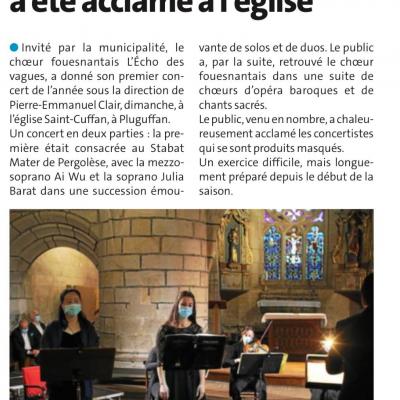 a été acclamé à l'église

Invité par la municipalité, le chœur fouesnantais L'Écho des vagues, a donné son premier concert de l'année sous la direction de Pierre-Emmanuel Clair, dimanche, à l'église Saint-Cuffan, à Pluguffan.
Un concert en deux parties : la première était consacrée au Stabat Mater de Pergolèse, avec la mezzo-soprano Ai Wu et la soprano Julia Barat dans une succession émouvante de solos et de duos. Le public a, par la suite, retrouvé le chœur fouesnantais dans une suite de chœurs d'opéra baroques et de chants sacrés.
Le public, venu en nombre, a chaleureusement acclamé les concertistes qui se sont produits masqués.
Un exercice difficile, mais longuement préparé depuis le début de la saison.